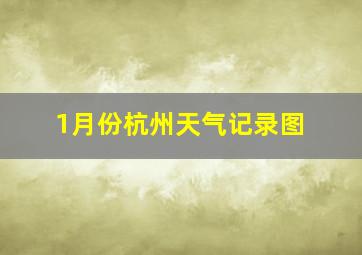 1月份杭州天气记录图